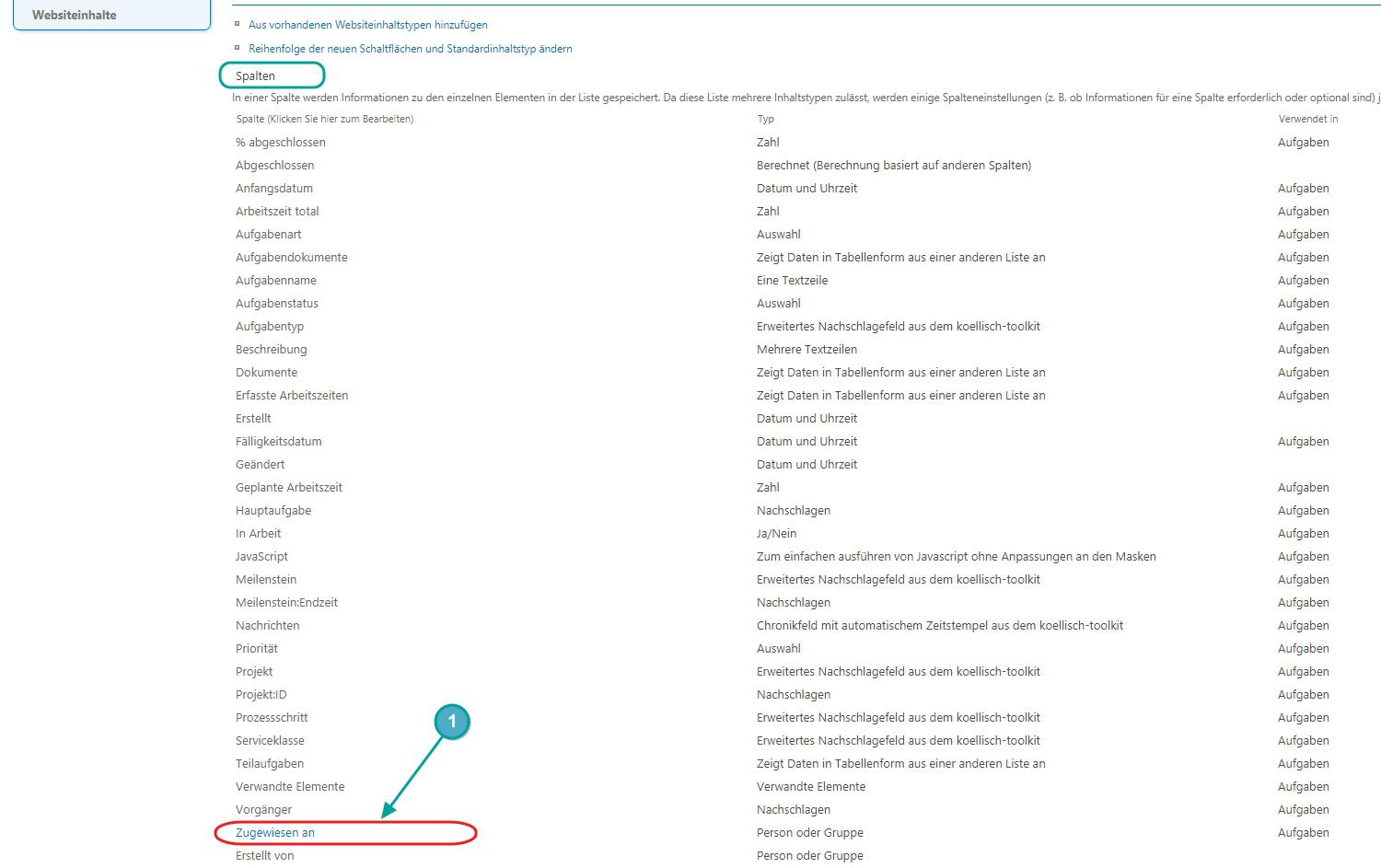 Websiteinhalte

Aus vorhandenen Websiteinhaltstypen hinzufügen

Reihenfolge der neuen Schaltflächen und Standardinhaltstyp ändern

Spalten

In einer Spalte werden Informationen zu den einzelnen Elementen in der Liste gespeichert. Da diese Liste mehrere Inhaltstypen zulässt, werden einige Spalteneinstellungen (z. B. ob Informationen für eine Spalte erforderlich oder optional sind) j

| Spalte (Klicken Sie hier zum Bearbeiten) | Typ | Verwendet in |
|---|---|---|
| % abgeschlossen | Zahl | Aufgaben |
| Abgeschlossen | Berechnet (Berechnung basiert auf anderen Spalten) | |
| Anfangsdatum | Datum und Uhrzeit | Aufgaben |
| Arbeitszeit total | Zahl | Aufgaben |
| Aufgabenart | Auswahl | Aufgaben |
| Aufgabendokumente | Zeigt Daten in Tabellenform aus einer anderen Liste an | Aufgaben |
| Aufgabenname | Eine Textzeile | Aufgaben |
| Aufgabenstatus | Auswahl | Aufgaben |
| Aufgabentyp | Erweitertes Nachschlagefeld aus dem koellisch-toolkit | Aufgaben |
| Beschreibung | Mehrere Textzeilen | Aufgaben |
| Dokumente | Zeigt Daten in Tabellenform aus einer anderen Liste an | Aufgaben |
| Erfasste Arbeitszeiten | Zeigt Daten in Tabellenform aus einer anderen Liste an | Aufgaben |
| Erstellt | Datum und Uhrzeit | |
| Fälligkeitsdatum | Datum und Uhrzeit | Aufgaben |
| Geändert | Datum und Uhrzeit | |
| Geplante Arbeitszeit | Zahl | Aufgaben |
| Hauptaufgabe | Nachschlagen | Aufgaben |
| In Arbeit | Ja/Nein | Aufgaben |
| JavaScript | Zum einfachen ausführen von Javascript ohne Anpassungen an den Masken | Aufgaben |
| Meilenstein | Erweitertes Nachschlagefeld aus dem koellisch-toolkit | Aufgaben |
| Meilenstein:Endzeit | Nachschlagen | Aufgaben |
| Nachrichten | Chronikfeld mit automatischem Zeitstempel aus dem koellisch-toolkit | Aufgaben |
| Priorität | Auswahl | Aufgaben |
| Projekt | Erweitertes Nachschlagefeld aus dem koellisch-toolkit | Aufgaben |
| Projekt:ID | Nachschlagen | Aufgaben |
| Prozessschritt | Erweitertes Nachschlagefeld aus dem koellisch-toolkit | Aufgaben |
| Serviceklasse | Erweitertes Nachschlagefeld aus dem koellisch-toolkit | Aufgaben |
| Teilaufgaben | Zeigt Daten in Tabellenform aus einer anderen Liste an | Aufgaben |
| Verwandte Elemente | Verwandte Elemente | Aufgaben |
| Vorgänger | Nachschlagen | Aufgaben |
| Zugewiesen an | Person oder Gruppe | Aufgaben |
| Erstellt von | Person oder Gruppe | |

1